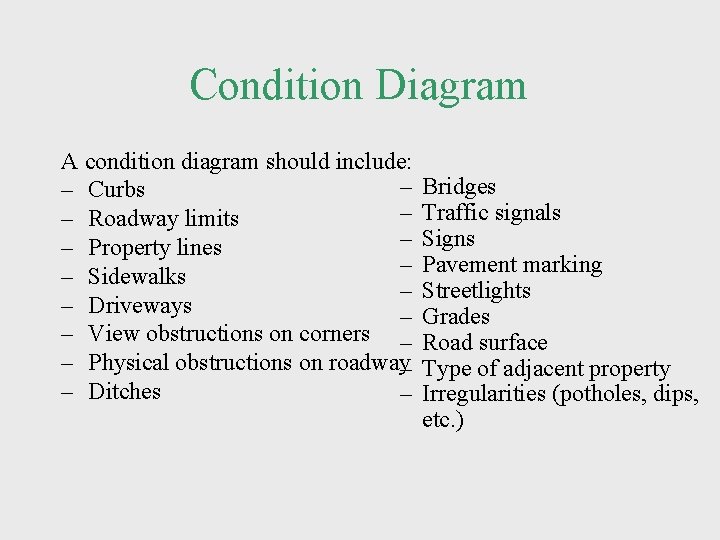 Condition Diagram

A condition diagram should include:
– Curbs
– Roadway limits
– Property lines
– Sidewalks
– Driveways
– View obstructions on corners
– Physical obstructions on roadway
– Ditches

– Bridges
– Traffic signals
– Signs
– Pavement marking
– Streetlights
– Grades
– Road surface
– Type of adjacent property
– Irregularities (potholes, dips, etc.)